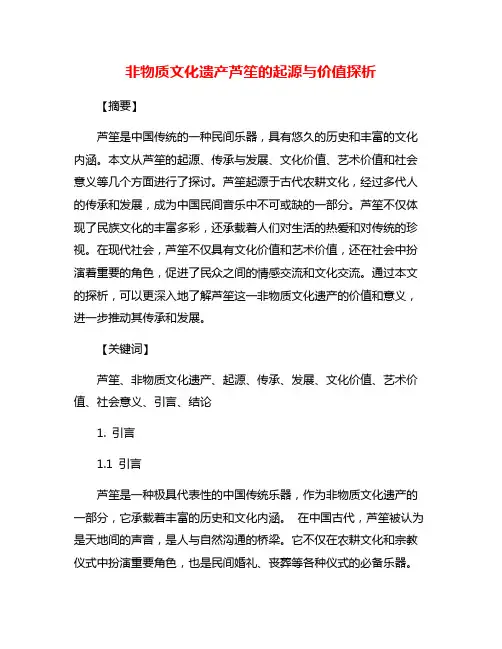 非物质文化遗产芦笙的起源与价值探析

【摘要】

芦笙是中国传统的一种民间乐器，具有悠久的历史和丰富的文化内涵。本文从芦笙的起源、传承与发展、文化价值、艺术价值和社会意义等几个方面进行了探讨。芦笙起源于古代农耕文化，经过多代人的传承和发展，成为中国民间音乐中不可或缺的一部分。芦笙不仅体现了民族文化的丰富多彩，还承载着人们对生活的热爱和对传统的珍视。在现代社会，芦笙不仅具有文化价值和艺术价值，还在社会中扮演着重要的角色，促进了民众之间的情感交流和文化交流。通过本文的探析，可以更深入地了解芦笙这一非物质文化遗产的价值和意义，进一步推动其传承和发展。

【关键词】

芦笙、非物质文化遗产、起源、传承、发展、文化价值、艺术价值、社会意义、引言、结论

1. 引言

1.1 引言

芦笙是一种极具代表性的中国传统乐器，作为非物质文化遗产的一部分，它承载着丰富的历史和文化内涵。 在中国古代，芦笙被认为是天地间的声音，是人与自然沟通的桥梁。它不仅在农耕文化和宗教仪式中扮演重要角色，也是民间婚礼、丧葬等各种仪式的必备乐器。